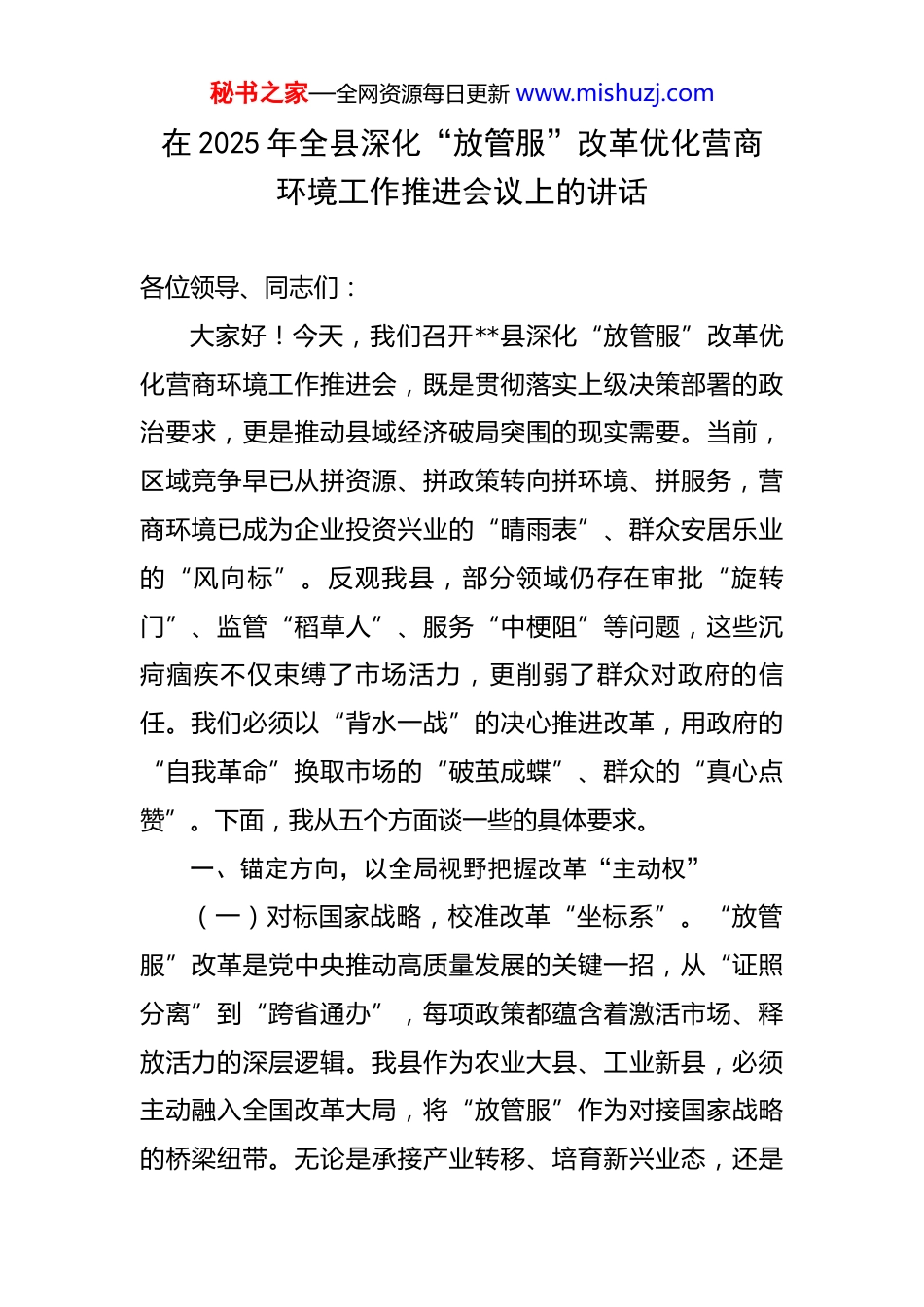 秘书之家—全网资源每日更新 www.mishuzj.com

在 2025 年全县深化“放管服”改革优化营商环境工作推进会议上的讲话

各位领导、同志们：

大家好！今天，我们召开**县深化“放管服”改革优化营商环境工作推进会，既是贯彻落实上级决策部署的政治要求，更是推动县域经济破局突围的现实需要。当前，区域竞争早已从拼资源、拼政策转向拼环境、拼服务，营商环境已成为企业投资兴业的“晴雨表”、群众安居乐业的“风向标”。反观我县，部分领域仍存在审批“旋转门”、监管“稻草人”、服务“中梗阻”等问题，这些沉疴痼疾不仅束缚了市场活力，更削弱了群众对政府的信任。我们必须以“背水一战”的决心推进改革，用政府的“自我革命”换取市场的“破茧成蝶”、群众的“真心点赞”。下面，我从五个方面谈一些的具体要求。

一、锚定方向，以全局视野把握改革“主动权”

（一）对标国家战略，校准改革“坐标系”。“放管服”改革是党中央推动高质量发展的关键一招，从“证照分离”到“跨省通办”，每项政策都蕴含着激活市场、释放活力的深层逻辑。我县作为农业大县、工业新县，必须主动融入全国改革大局，将“放管服”作为对接国家战略的桥梁纽带。无论是承接产业转移、培育新兴业态，还是